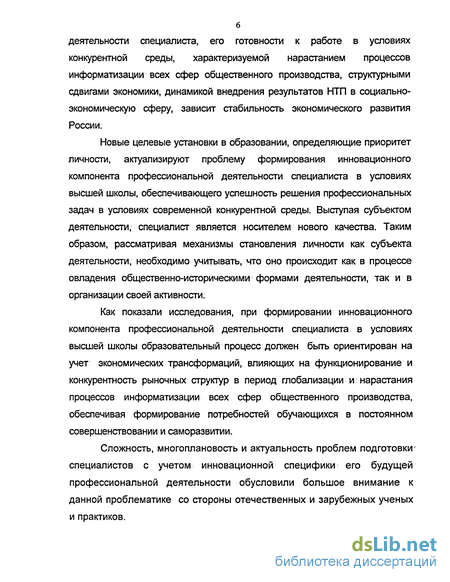 6

деятельности специалиста, его готовности к работе в условиях конкурентной среды, характеризуемой нарастанием процессов информатизации всех сфер общественного производства, структурными сдвигами экономики, динамикой внедрения результатов НТП в социально-экономическую сферу, зависит стабильность экономического развития России.

Новые целевые установки в образовании, определяющие приоритет личности, актуализируют проблему формирования инновационного компонента профессиональной деятельности специалиста в условиях высшей школы, обеспечивающего успешность решения профессиональных задач в условиях современной конкурентной среды. Выступая субъектом деятельности, специалист является носителем нового качества. Таким образом, рассматривая механизмы становления личности как субъекта деятельности, необходимо учитывать, что оно происходит как в процессе овладения общественно-историческими формами деятельности, так и в организации своей активности.

Как показали исследования, при формировании инновационного компонента профессиональной деятельности специалиста в условиях высшей школы образовательный процесс должен быть ориентирован на учет экономических трансформаций, влияющих на функционирование и конкурентность рыночных структур в период глобализации и нарастания процессов информатизации всех сфер общественного производства, обеспечивая формирование потребностей обучающихся в постоянном совершенствовании и саморазвитии.

Сложность, многоплановость и актуальность проблем подготовки специалистов с учетом инновационной специфики его будущей профессиональной деятельности обусловили большое внимание к данной проблематике со стороны отечественных и зарубежных ученых и практиков.

dsLib.net
библиотека диссертаций